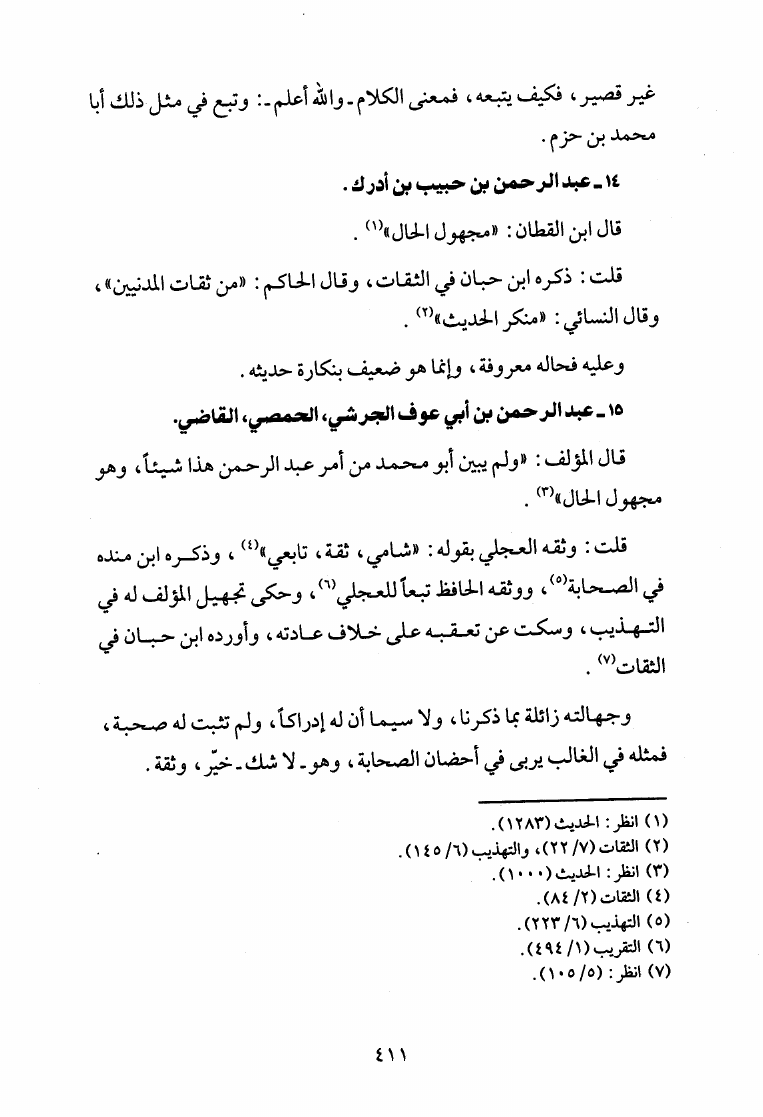 غير قصير، فكيف يتبعه، فمعنى الكلام ـ والله أعلم ـ: وتبع في مثل ذلك أبا محمد بن حزم.

١٤ ـ عبد الرحمن بن حبيب بن أدرك.

قال ابن القطان: «مجهول الحال»$^{(١)}$.

قلت: ذكره ابن حبان في الثقات، وقال الحاكم: «من ثقات المدنيين»، وقال النسائي: «منكر الحديث»$^{(٢)}$.

وعليه فحاله معروفة، وإنما هو ضعيف بنكارة حديثه.

١٥ ـ عبد الرحمن بن أبي عوف الجرشي، الحمصي، القاضي.

قال المؤلف: «ولم يبين أبو محمد من أمر عبد الرحمن هذا شيئاً، وهو مجهول الحال»$^{(٣)}$.

قلت: وثقه العجلي بقوله: «شامي، ثقة، تابعي»$^{(٤)}$، وذكره ابن منده في الصحابة$^{(٥)}$، ووثقه الحافظ تبعاً للعجلي$^{(٦)}$، وحكى تجهيل المؤلف له في التهذيب، وسكت عن تعقبه على خلاف عادته، وأورده ابن حبان في الثقات$^{(٧)}$.

وجهالته زائلة بما ذكرنا، ولا سيما أن له إدراكاً، ولم تثبت له صحبة، فمثله في الغالب يربى في أحضان الصحابة، وهو ـ لا شك ـ خيّر، وثقة.

(١) انظر: الحديث (١٢٨٣).
(٢) الثقات (٧/ ٢٢)، والتهذيب (٦/ ١٤٥).
(٣) انظر: الحديث (١٠٠٠).
(٤) الثقات (٢/ ٨٤).
(٥) التهذيب (٦/ ٢٢٣).
(٦) التقريب (١/ ٤٩٤).
(٧) انظر: (٥/ ١٠٥).

٤١١